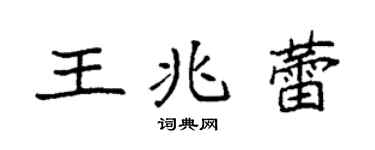 王兆蕾

词典网